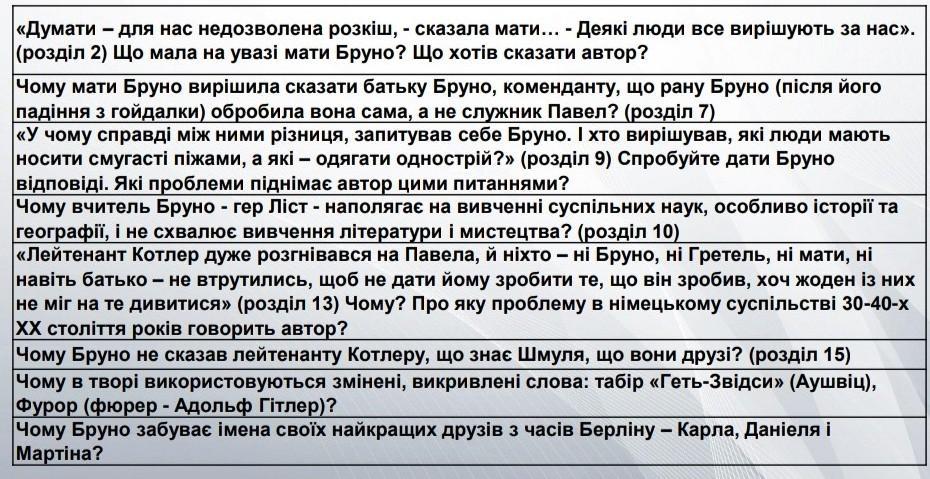 «Думати – для нас недозволена розкіш, - сказала мати… - Деякі люди все вирішують за нас». (розділ 2) Що мала на увазі мати Бруно? Що хотів сказати автор?

Чому мати Бруно вирішила сказати батьку Бруно, коменданту, що рану Бруно (після його падіння з гойдалки) обробила вона сама, а не служник Павел? (розділ 7)

«У чому справді між ними різниця, запитував себе Бруно. І хто вирішував, які люди мають носити смугасті піжами, а які – одягати однострій?» (розділ 9) Спробуйте дати Бруно відповіді. Які проблеми піднімає автор цими питаннями?

Чому вчитель Бруно - гер Ліст - наполягає на вивченні суспільних наук, особливо історії та географії, і не схвалює вивчення літератури і мистецтва? (розділ 10)

«Лейтенант Котлер дуже розгнівався на Павела, й ніхто – ні Бруно, ні Гретель, ні мати, ні навіть батько – не втрутились, щоб не дати йому зробити те, що він зробив, хоч жоден із них не міг на те дивитися» (розділ 13) Чому? Про яку проблему в німецькому суспільстві 30-40-х XX століття років говорить автор?

Чому Бруно не сказав лейтенанту Котлеру, що знає Шмуля, що вони друзі? (розділ 15)

Чому в творі використовуються змінені, викривлені слова: табір «Геть-Звідси» (Аушвіц), Фурор (фюрер - Адольф Гітлер)?

Чому Бруно забуває імена своїх найкращих друзів з часів Берліну – Карла, Даніеля і Мартіна?